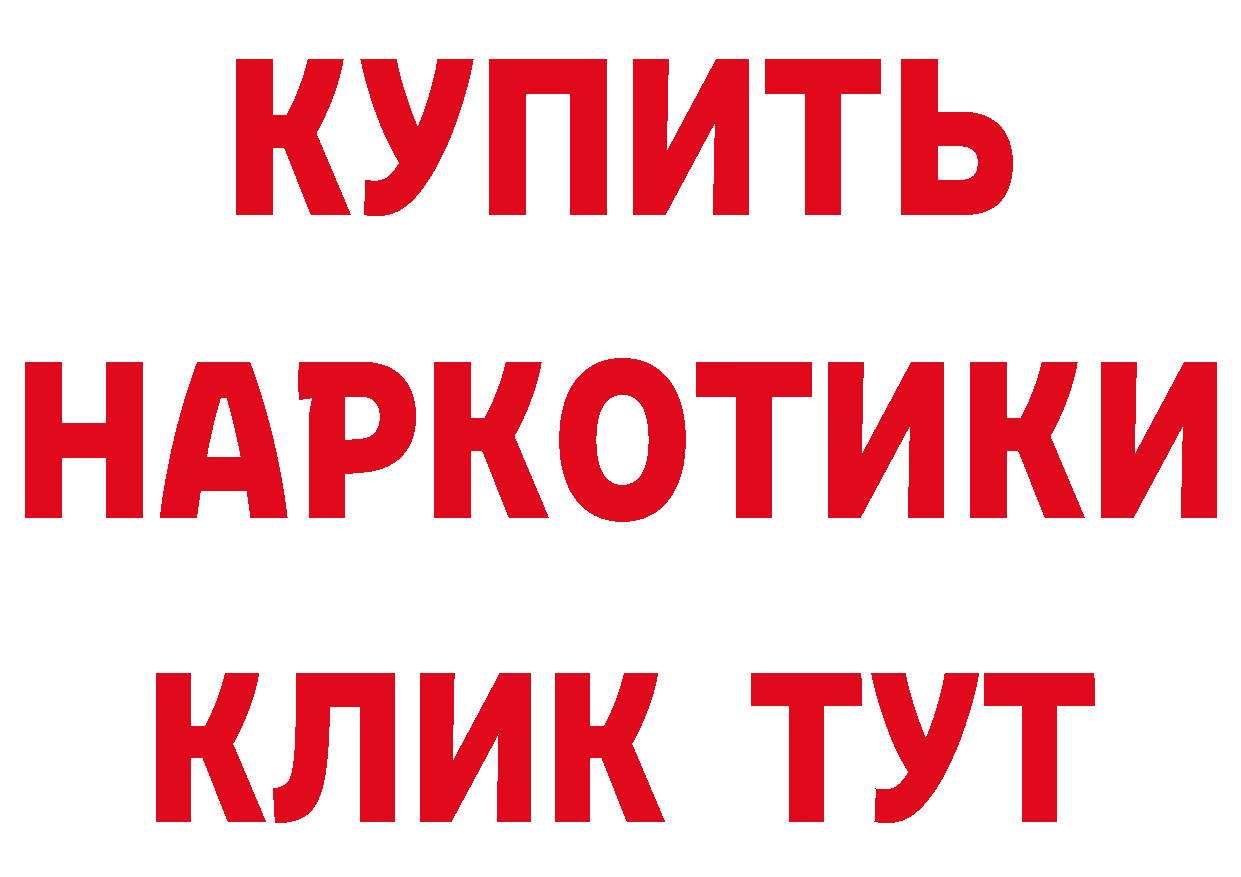 КУПИТЬ
НАРКОТИКИ
КЛИК ТУТ